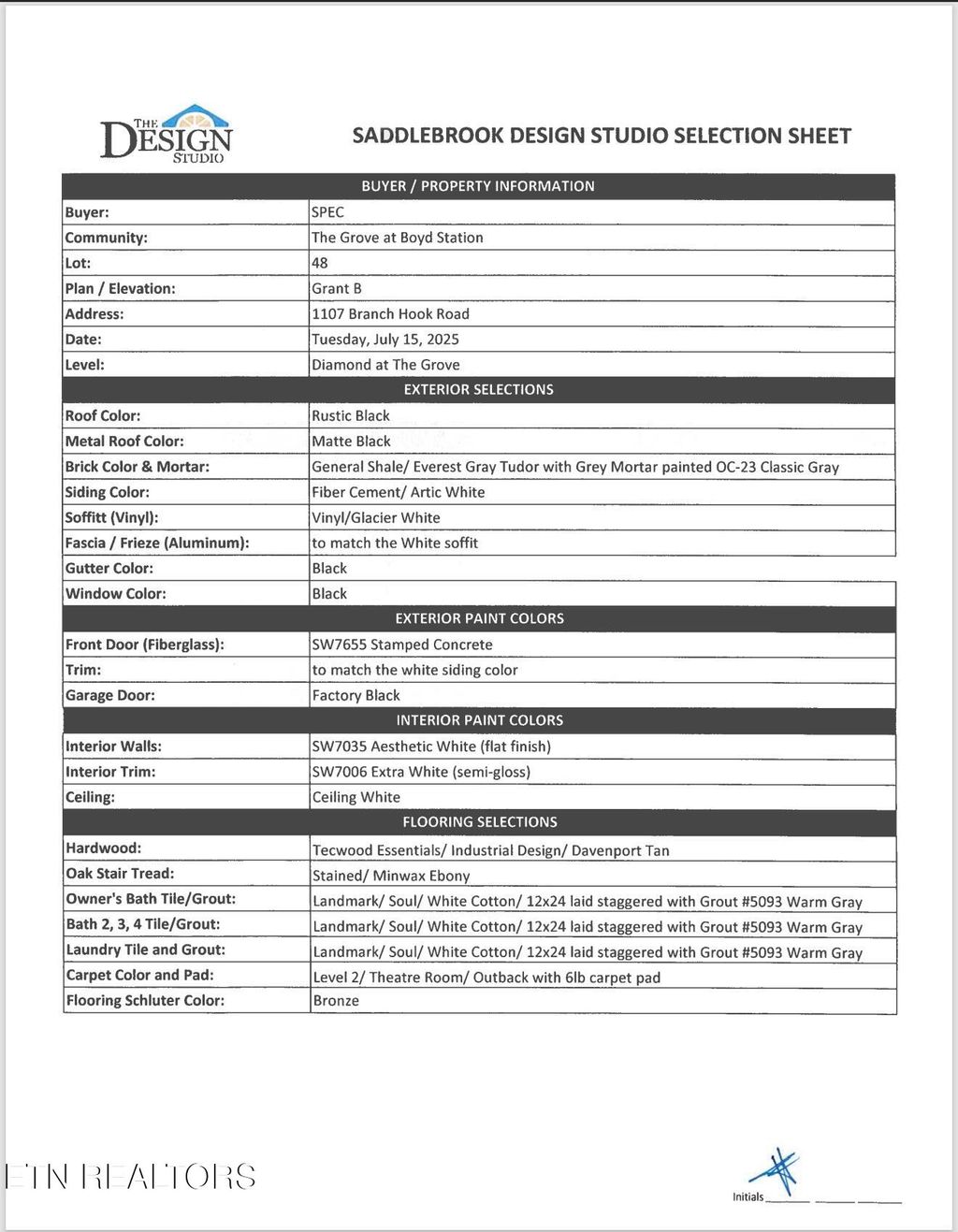 THE DESIGN STUDIO

SADDLEBROOK DESIGN STUDIO SELECTION SHEET

| BUYER / PROPERTY INFORMATION | |
|---|---|
| Buyer: | SPEC |
| Community: | The Grove at Boyd Station |
| Lot: | 48 |
| Plan / Elevation: | Grant B |
| Address: | 1107 Branch Hook Road |
| Date: | Tuesday, July 15, 2025 |
| Level: | Diamond at The Grove |
| EXTERIOR SELECTIONS | |
| Roof Color: | Rustic Black |
| Metal Roof Color: | Matte Black |
| Brick Color & Mortar: | General Shale/ Everest Gray Tudor with Grey Mortar painted OC-23 Classic Gray |
| Siding Color: | Fiber Cement/ Artic White |
| Soffitt (Vinyl): | Vinyl/Glacier White |
| Fascia / Frieze (Aluminum): | to match the White soffit |
| Gutter Color: | Black |
| Window Color: | Black |
| EXTERIOR PAINT COLORS | |
| Front Door (Fiberglass): | SW7655 Stamped Concrete |
| Trim: | to match the white siding color |
| Garage Door: | Factory Black |
| INTERIOR PAINT COLORS | |
| Interior Walls: | SW7035 Aesthetic White (flat finish) |
| Interior Trim: | SW7006 Extra White (semi-gloss) |
| Ceiling: | Ceiling White |
| FLOORING SELECTIONS | |
| Hardwood: | Tecwood Essentials/ Industrial Design/ Davenport Tan |
| Oak Stair Tread: | Stained/ Minwax Ebony |
| Owner's Bath Tile/Grout: | Landmark/ Soul/ White Cotton/ 12x24 laid staggered with Grout #5093 Warm Gray |
| Bath 2, 3, 4 Tile/Grout: | Landmark/ Soul/ White Cotton/ 12x24 laid staggered with Grout #5093 Warm Gray |
| Laundry Tile and Grout: | Landmark/ Soul/ White Cotton/ 12x24 laid staggered with Grout #5093 Warm Gray |
| Carpet Color and Pad: | Level 2/ Theatre Room/ Outback with 6lb carpet pad |
| Flooring Schluter Color: | Bronze |

ETN REALTORS

Initials